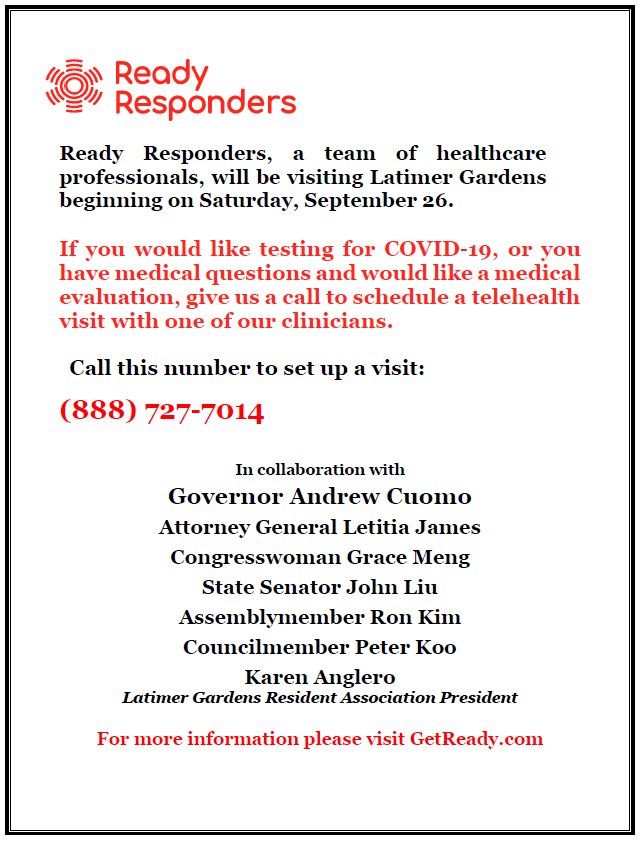 Ready Responders

Ready Responders, a team of healthcare professionals, will be visiting Latimer Gardens beginning on Saturday, September 26.

If you would like testing for COVID-19, or you have medical questions and would like a medical evaluation, give us a call to schedule a telehealth visit with one of our clinicians.

Call this number to set up a visit:

(888) 727-7014

In collaboration with

Governor Andrew Cuomo

Attorney General Letitia James

Congresswoman Grace Meng

State Senator John Liu

Assemblymember Ron Kim

Councilmember Peter Koo

Karen Anglero
Latimer Gardens Resident Association President

For more information please visit GetReady.com